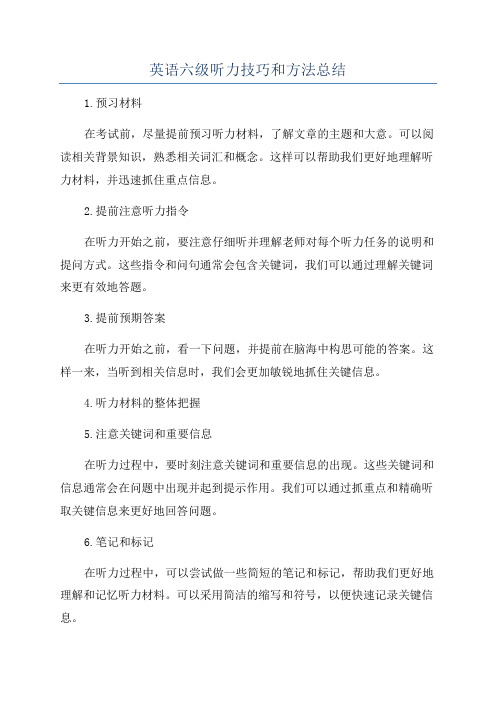 英语六级听力技巧和方法总结

1.预习材料

在考试前，尽量提前预习听力材料，了解文章的主题和大意。可以阅读相关背景知识，熟悉相关词汇和概念。这样可以帮助我们更好地理解听力材料，并迅速抓住重点信息。

2.提前注意听力指令

在听力开始之前，要注意仔细听并理解老师对每个听力任务的说明和提问方式。这些指令和问句通常会包含关键词，我们可以通过理解关键词来更有效地答题。

3.提前预期答案

在听力开始之前，看一下问题，并提前在脑海中构思可能的答案。这样一来，当听到相关信息时，我们会更加敏锐地抓住关键信息。

4.听力材料的整体把握

5.注意关键词和重要信息

在听力过程中，要时刻注意关键词和重要信息的出现。这些关键词和信息通常会在问题中出现并起到提示作用。我们可以通过抓重点和精确听取关键信息来更好地回答问题。

6.笔记和标记

在听力过程中，可以尝试做一些简短的笔记和标记，帮助我们更好地理解和记忆听力材料。可以采用简洁的缩写和符号，以便快速记录关键信息。